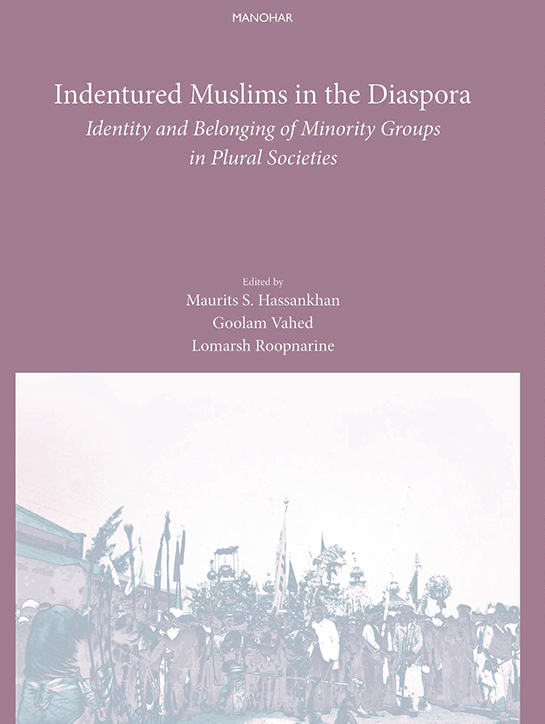 MANOHAR

Indentured Muslims in the Diaspora
Identity and Belonging of Minority Groups
in Plural Societies

Edited by
Maurits S. Hassankhan
Goolam Vahed
Lomarsh Roopnarine